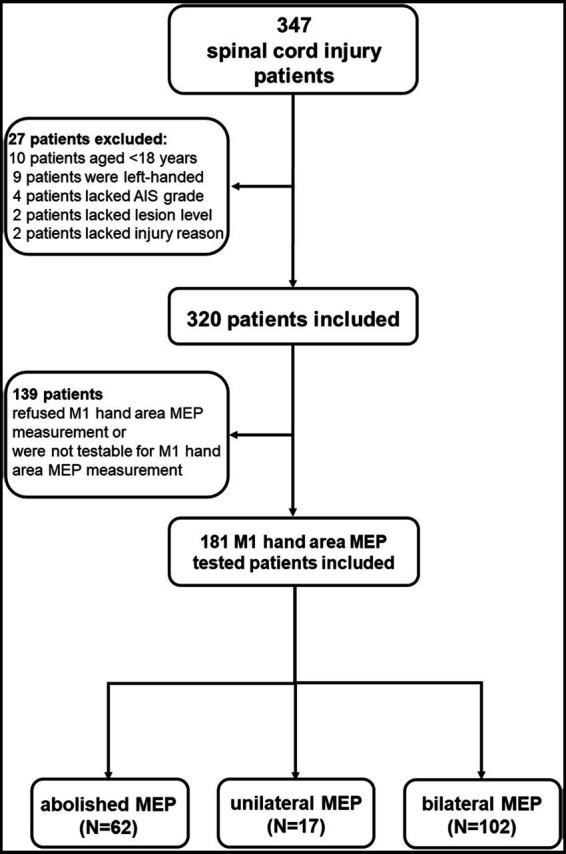 347
spinal cord injury
patients

27 patients excluded:
10 patients aged <18 years
9 patients were left-handed
4 patients lacked AIS grade
2 patients lacked lesion level
2 patients lacked injury reason

320 patients included

139 patients
refused M1 hand area MEP measurement or
were not testable for M1 hand area MEP measurement

181 M1 hand area MEP
tested patients included

abolished MEP
(N=62)

unilateral MEP
(N=17)

bilateral MEP
(N=102)